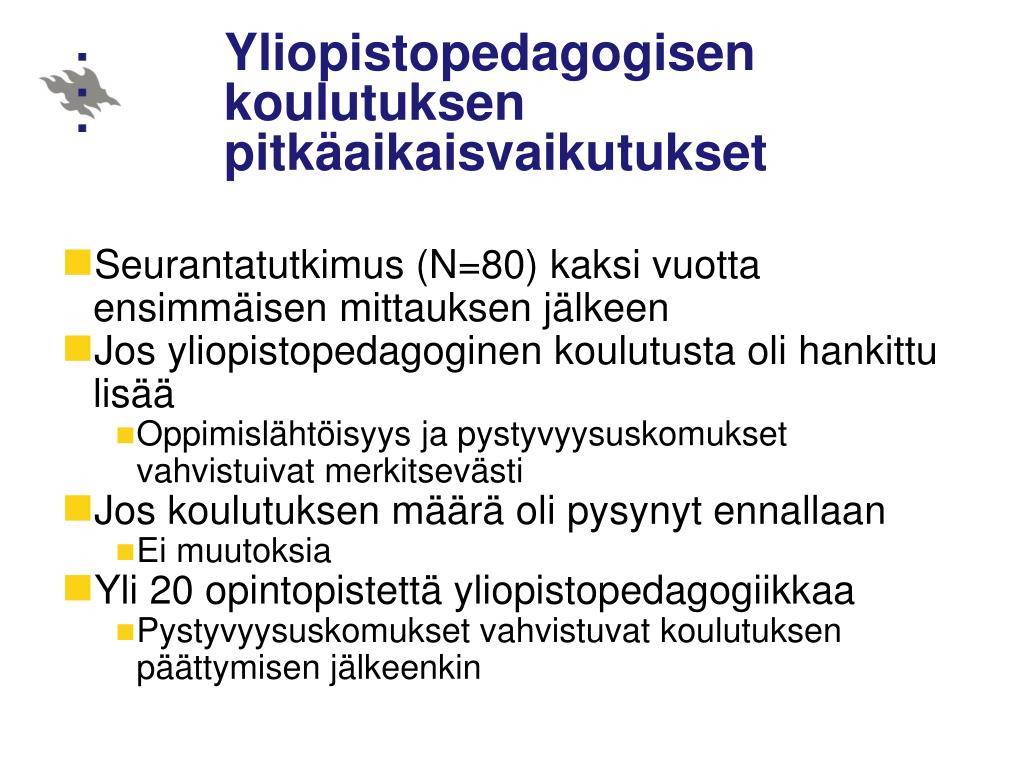 Yliopistopedagogisen koulutuksen pitkäaikaisvaikutukset

Seurantatutkimus (N=80) kaksi vuotta ensimmäisen mittauksen jälkeen

Jos yliopistopedagoginen koulutusta oli hankittu lisää

Oppimislähtöisyys ja pystyvyysuskomukset vahvistuivat merkitsevästi

Jos koulutuksen määrä oli pysynyt ennallaan

Ei muutoksia

Yli 20 opintopistettä yliopistopedagogiikkaa

Pystyvyysuskomukset vahvistuvat koulutuksen päättymisen jälkeenkin